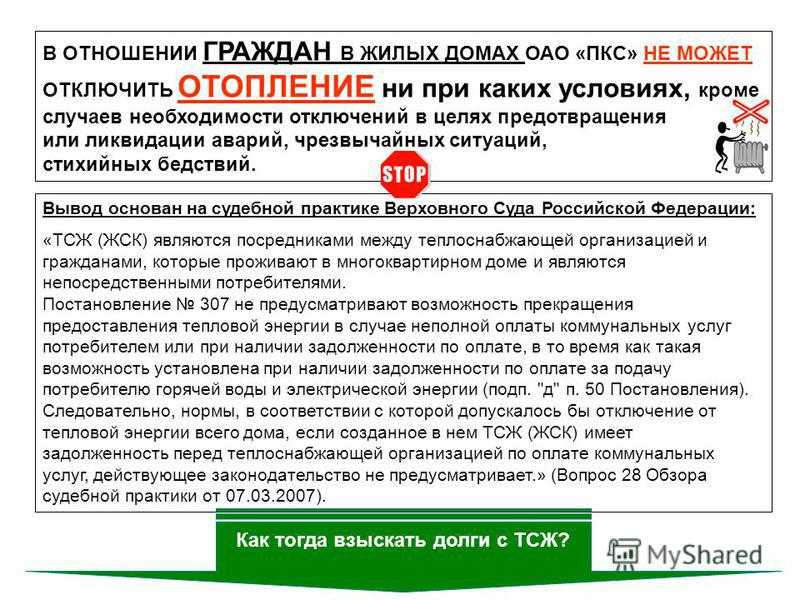 В ОТНОШЕНИИ ГРАЖДАН В ЖИЛЫХ ДОМАХ ОАО «ПКС» НЕ МОЖЕТ ОТКЛЮЧИТЬ ОТОПЛЕНИЕ ни при каких условиях, кроме случаев необходимости отключений в целях предотвращения или ликвидации аварий, чрезвычайных ситуаций, стихийных бедствий.

STOP

Вывод основан на судебной практике Верховного Суда Российской Федерации:

«ТСЖ (ЖСК) являются посредниками между теплоснабжающей организацией и гражданами, которые проживают в многоквартирном доме и являются непосредственными потребителями.
Постановление № 307 не предусматривают возможность прекращения предоставления тепловой энергии в случае неполной оплаты коммунальных услуг потребителем или при наличии задолженности по оплате, в то время как такая возможность установлена при наличии задолженности по оплате за подачу потребителю горячей воды и электрической энергии (подп. "д" п. 50 Постановления).
Следовательно, нормы, в соответствии с которой допускалось бы отключение от тепловой энергии всего дома, если созданное в нем ТСЖ (ЖСК) имеет задолженность перед теплоснабжающей организацией по оплате коммунальных услуг, действующее законодательство не предусматривает.» (Вопрос 28 Обзора судебной практики от 07.03.2007).

Как тогда взыскать долги с ТСЖ?

MyShared